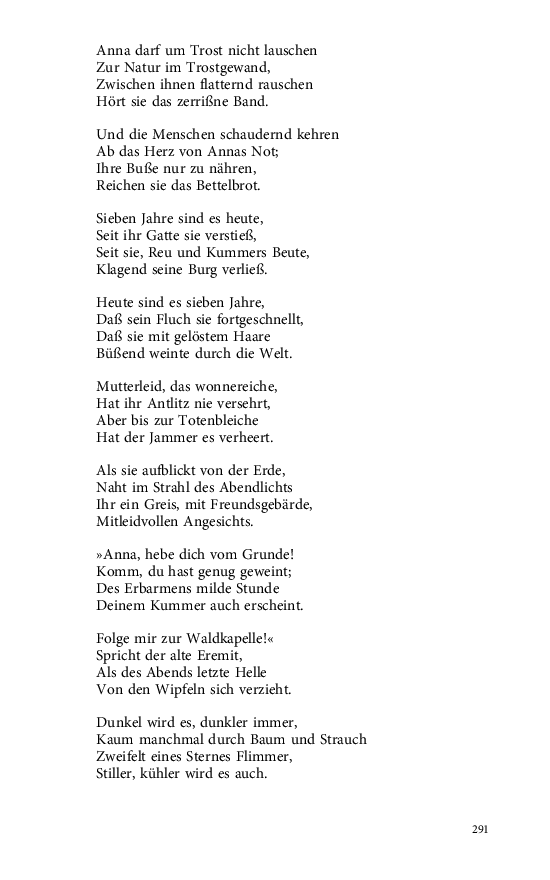 Anna darf um Trost nicht lauschen
Zur Natur im Trostgewand,
Zwischen ihnen flatternd rauschen
Hört sie das zerrißne Band.

Und die Menschen schaudernd kehren
Ab das Herz von Annas Not;
Ihre Buße nur zu nähren,
Reichen sie das Bettelbrot.

Sieben Jahre sind es heute,
Seit ihr Gatte sie verstieß,
Seit sie, Reu und Kummers Beute,
Klagend seine Burg verließ.

Heute sind es sieben Jahre,
Daß sein Fluch sie fortgeschnellt,
Daß sie mit gelöstem Haare
Büßend weinte durch die Welt.

Mutterleid, das wonnereiche,
Hat ihr Antlitz nie versehrt,
Aber bis zur Totenbleiche
Hat der Jammer es verheert.

Als sie aufblickt von der Erde,
Naht im Strahl des Abendlichts
Ihr ein Greis, mit Freundsgebärde,
Mitleidvollen Angesichts.

»Anna, hebe dich vom Grunde!
Komm, du hast genug geweint;
Des Erbarmens milde Stunde
Deinem Kummer auch erscheint.

Folge mir zur Waldkapelle!«
Spricht der alte Eremit,
Als des Abends letzte Helle
Von den Wipfeln sich verzieht.

Dunkel wird es, dunkler immer,
Kaum manchmal durch Baum und Strauch
Zweifelt eines Sternes Flimmer,
Stiller, kühler wird es auch.

291